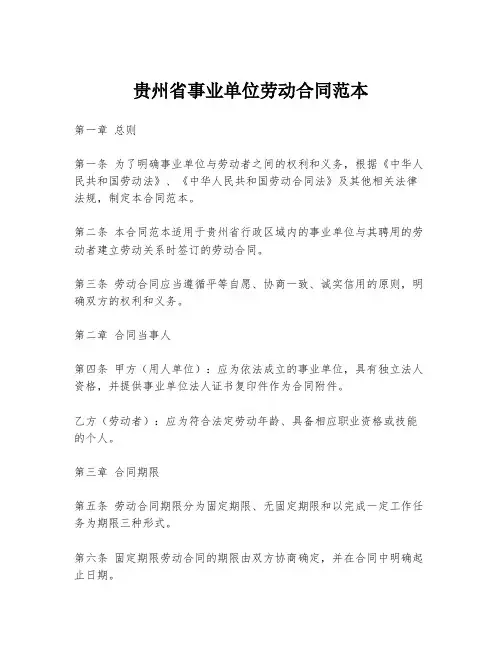 贵州省事业单位劳动合同范本

第一章 总则

第一条 为了明确事业单位与劳动者之间的权利和义务，根据《中华人民共和国劳动法》、《中华人民共和国劳动合同法》及其他相关法律法规，制定本合同范本。

第二条 本合同范本适用于贵州省行政区域内的事业单位与其聘用的劳动者建立劳动关系时签订的劳动合同。

第三条 劳动合同应当遵循平等自愿、协商一致、诚实信用的原则，明确双方的权利和义务。

第二章 合同当事人

第四条 甲方（用人单位）：应为依法成立的事业单位，具有独立法人资格，并提供事业单位法人证书复印件作为合同附件。

乙方（劳动者）：应为符合法定劳动年龄、具备相应职业资格或技能的个人。

第三章 合同期限

第五条 劳动合同期限分为固定期限、无固定期限和以完成一定工作任务为期限三种形式。

第六条 固定期限劳动合同的期限由双方协商确定，并在合同中明确起止日期。